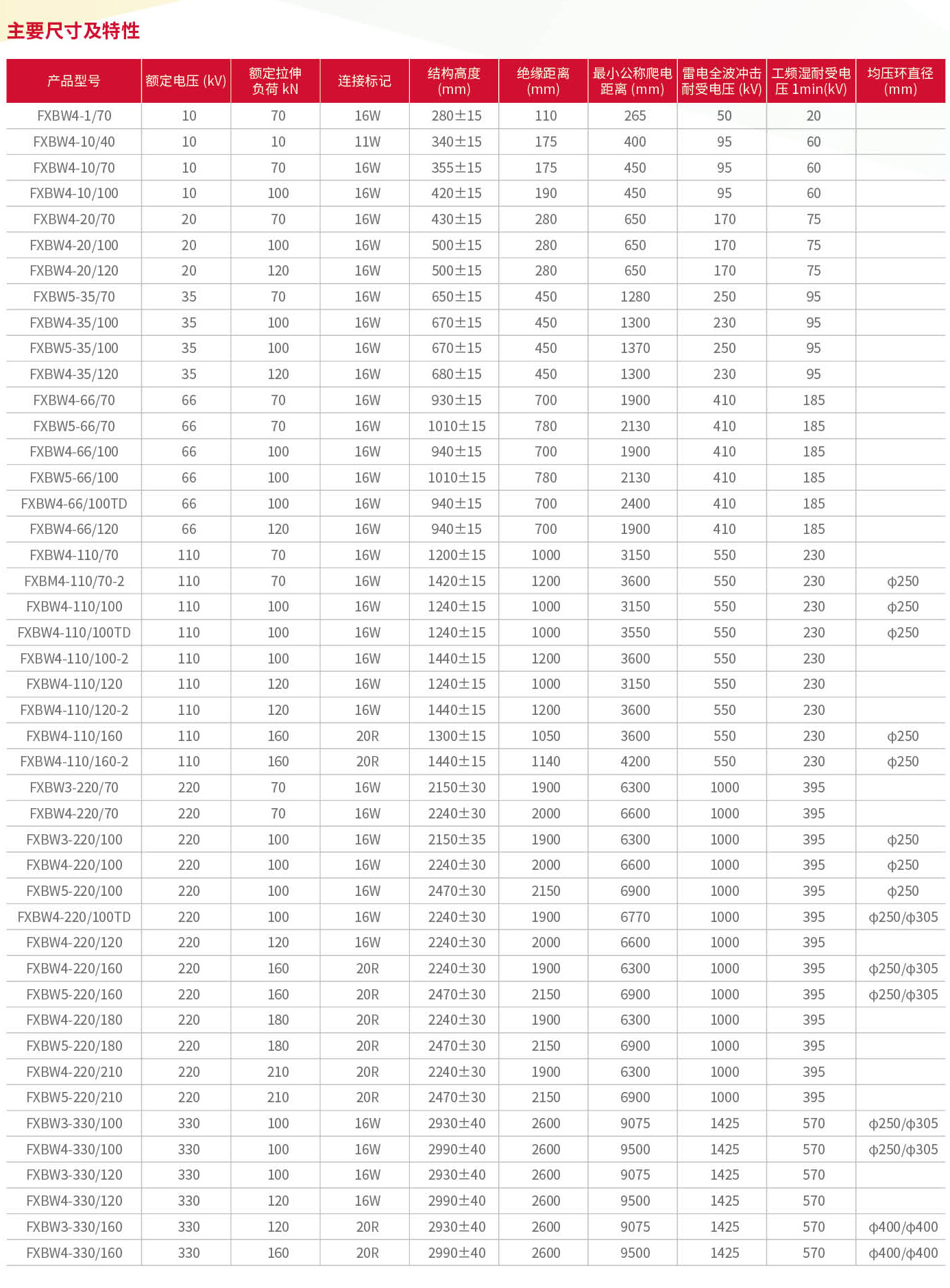 主要尺寸及特性

| 产品型号 | 额定电压 (kV) | 额定拉伸负荷 kN | 连接标记 | 结构高度 (mm) | 绝缘距离 (mm) | 最小公称爬电距离 (mm) | 雷电全波冲击耐受电压 (kV) | 工频湿耐受电压 1min(kV) | 均压环直径 (mm) |
|---|---|---|---|---|---|---|---|---|---|
| FXBW4-1/70 | 10 | 70 | 16W | 280±15 | 110 | 265 | 50 | 20 | |
| FXBW4-10/40 | 10 | 10 | 11W | 340±15 | 175 | 400 | 95 | 60 | |
| FXBW4-10/70 | 10 | 70 | 16W | 355±15 | 175 | 450 | 95 | 60 | |
| FXBW4-10/100 | 10 | 100 | 16W | 420±15 | 190 | 450 | 95 | 60 | |
| FXBW4-20/70 | 20 | 70 | 16W | 430±15 | 280 | 650 | 170 | 75 | |
| FXBW4-20/100 | 20 | 100 | 16W | 500±15 | 280 | 650 | 170 | 75 | |
| FXBW4-20/120 | 20 | 120 | 16W | 500±15 | 280 | 650 | 170 | 75 | |
| FXBW5-35/70 | 35 | 70 | 16W | 650±15 | 450 | 1280 | 250 | 95 | |
| FXBW4-35/100 | 35 | 100 | 16W | 670±15 | 450 | 1300 | 230 | 95 | |
| FXBW5-35/100 | 35 | 100 | 16W | 670±15 | 450 | 1370 | 250 | 95 | |
| FXBW4-35/120 | 35 | 120 | 16W | 680±15 | 450 | 1300 | 230 | 95 | |
| FXBW4-66/70 | 66 | 70 | 16W | 930±15 | 700 | 1900 | 410 | 185 | |
| FXBW5-66/70 | 66 | 70 | 16W | 1010±15 | 780 | 2130 | 410 | 185 | |
| FXBW4-66/100 | 66 | 100 | 16W | 940±15 | 700 | 1900 | 410 | 185 | |
| FXBW5-66/100 | 66 | 100 | 16W | 1010±15 | 780 | 2130 | 410 | 185 | |
| FXBW4-66/100TD | 66 | 100 | 16W | 940±15 | 700 | 2400 | 410 | 185 | |
| FXBW4-66/120 | 66 | 120 | 16W | 940±15 | 700 | 1900 | 410 | 185 | |
| FXBW4-110/70 | 110 | 70 | 16W | 1200±15 | 1000 | 3150 | 550 | 230 | |
| FXBM4-110/70-2 | 110 | 70 | 16W | 1420±15 | 1200 | 3600 | 550 | 230 | ф250 |
| FXBW4-110/100 | 110 | 100 | 16W | 1240±15 | 1000 | 3150 | 550 | 230 | ф250 |
| FXBW4-110/100TD | 110 | 100 | 16W | 1240±15 | 1000 | 3550 | 550 | 230 | ф250 |
| FXBW4-110/100-2 | 110 | 100 | 16W | 1440±15 | 1200 | 3600 | 550 | 230 | |
| FXBW4-110/120 | 110 | 120 | 16W | 1240±15 | 1000 | 3150 | 550 | 230 | |
| FXBW4-110/120-2 | 110 | 120 | 16W | 1440±15 | 1200 | 3600 | 550 | 230 | |
| FXBW4-110/160 | 110 | 160 | 20R | 1300±15 | 1050 | 3600 | 550 | 230 | ф250 |
| FXBW4-110/160-2 | 110 | 160 | 20R | 1440±15 | 1140 | 4200 | 550 | 230 | ф250 |
| FXBW3-220/70 | 220 | 70 | 16W | 2150±30 | 1900 | 6300 | 1000 | 395 | |
| FXBW4-220/70 | 220 | 70 | 16W | 2240±30 | 2000 | 6600 | 1000 | 395 | |
| FXBW3-220/100 | 220 | 100 | 16W | 2150±35 | 1900 | 6300 | 1000 | 395 | ф250 |
| FXBW4-220/100 | 220 | 100 | 16W | 2240±30 | 2000 | 6600 | 1000 | 395 | ф250 |
| FXBW5-220/100 | 220 | 100 | 16W | 2470±30 | 2150 | 6900 | 1000 | 395 | ф250 |
| FXBW4-220/100TD | 220 | 100 | 16W | 2240±30 | 1900 | 6770 | 1000 | 395 | ф250/ф305 |
| FXBW4-220/120 | 220 | 120 | 16W | 2240±30 | 2000 | 6600 | 1000 | 395 | |
| FXBW4-220/160 | 220 | 160 | 20R | 2240±30 | 1900 | 6300 | 1000 | 395 | ф250/ф305 |
| FXBW5-220/160 | 220 | 160 | 20R | 2470±30 | 2150 | 6900 | 1000 | 395 | ф250/ф305 |
| FXBW4-220/180 | 220 | 180 | 20R | 2240±30 | 1900 | 6300 | 1000 | 395 | |
| FXBW5-220/180 | 220 | 180 | 20R | 2470±30 | 2150 | 6900 | 1000 | 395 | |
| FXBW4-220/210 | 220 | 210 | 20R | 2240±30 | 1900 | 6300 | 1000 | 395 | |
| FXBW5-220/210 | 220 | 210 | 20R | 2470±30 | 2150 | 6900 | 1000 | 395 | |
| FXBW3-330/100 | 330 | 100 | 16W | 2930±40 | 2600 | 9075 | 1425 | 570 | ф250/ф305 |
| FXBW4-330/100 | 330 | 100 | 16W | 2990±40 | 2600 | 9500 | 1425 | 570 | ф250/ф305 |
| FXBW3-330/120 | 330 | 100 | 16W | 2930±40 | 2600 | 9075 | 1425 | 570 | |
| FXBW4-330/120 | 330 | 120 | 16W | 2990±40 | 2600 | 9500 | 1425 | 570 | |
| FXBW3-330/160 | 330 | 120 | 20R | 2930±40 | 2600 | 9075 | 1425 | 570 | ф400/ф400 |
| FXBW4-330/160 | 330 | 160 | 20R | 2990±40 | 2600 | 9500 | 1425 | 570 | ф400/ф400 |